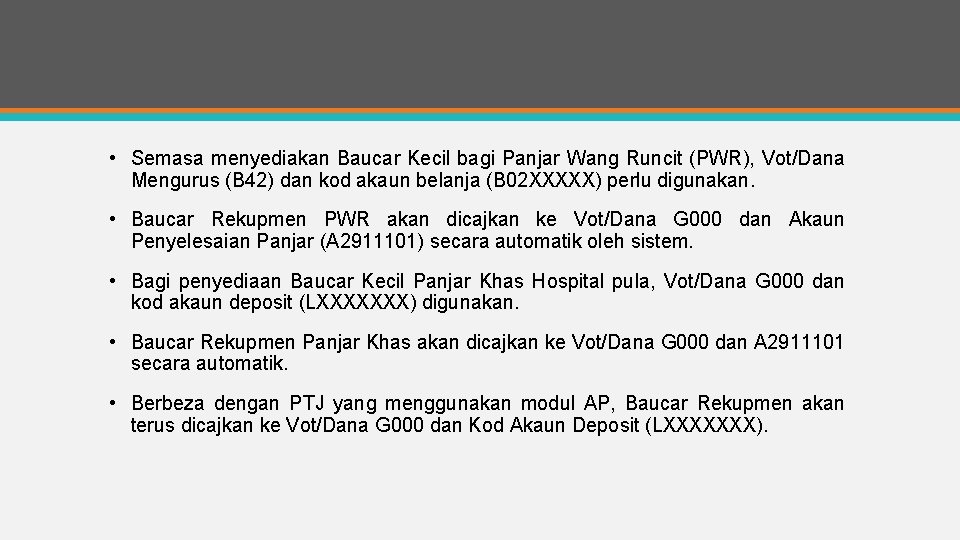 • Semasa menyediakan Baucar Kecil bagi Panjar Wang Runcit (PWR), Vot/Dana Mengurus (B42) dan kod akaun belanja (B02XXXXX) perlu digunakan.

• Baucar Rekupmen PWR akan dicajkan ke Vot/Dana G000 dan Akaun Penyelesaian Panjar (A2911101) secara automatik oleh sistem.

• Bagi penyediaan Baucar Kecil Panjar Khas Hospital pula, Vot/Dana G000 dan kod akaun deposit (LXXXXXXX) digunakan.

• Baucar Rekupmen Panjar Khas akan dicajkan ke Vot/Dana G000 dan A2911101 secara automatik.

• Berbeza dengan PTJ yang menggunakan modul AP, Baucar Rekupmen akan terus dicajkan ke Vot/Dana G000 dan Kod Akaun Deposit (LXXXXXXX).